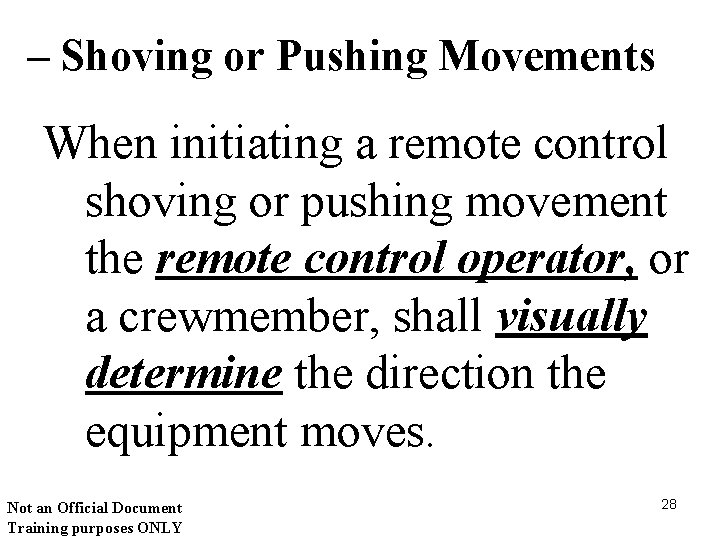 – Shoving or Pushing Movements

When initiating a remote control shoving or pushing movement the remote control operator, or a crewmember, shall visually determine the direction the equipment moves.

Not an Official Document
Training purposes ONLY

28